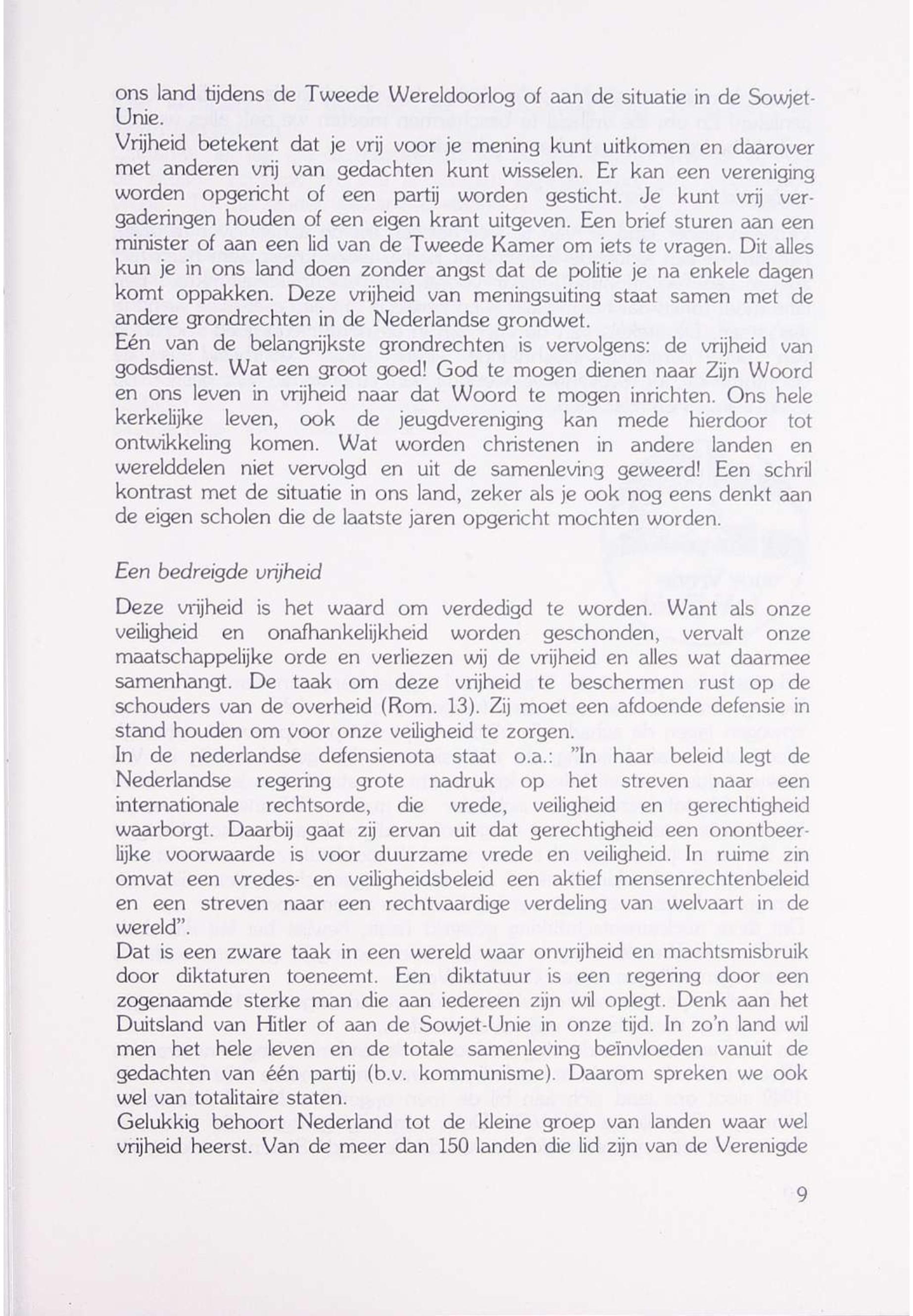 ons land tijdens de Tweede Wereldoorlog of aan de situatie in de Sowjet-Unie.
Vrijheid betekent dat je vrij voor je mening kunt uitkomen en daarover met anderen vrij van gedachten kunt wisselen. Er kan een vereniging worden opgericht of een partij worden gesticht. Je kunt vrij vergaderingen houden of een eigen krant uitgeven. Een brief sturen aan een minister of aan een lid van de Tweede Kamer om iets te vragen. Dit alles kun je in ons land doen zonder angst dat de politie je na enkele dagen komt oppakken. Deze vrijheid van meningsuiting staat samen met de andere grondrechten in de Nederlandse grondwet.
Eén van de belangrijkste grondrechten is vervolgens: de vrijheid van godsdienst. Wat een groot goed! God te mogen dienen naar Zijn Woord en ons leven in vrijheid naar dat Woord te mogen inrichten. Ons hele kerkelijke leven, ook de jeugdvereniging kan mede hierdoor tot ontwikkeling komen. Wat worden christenen in andere landen en werelddelen niet vervolgd en uit de samenleving geweerd! Een schril kontrast met de situatie in ons land, zeker als je ook nog eens denkt aan de eigen scholen die de laatste jaren opgericht mochten worden.

Een bedreigde vrijheid

Deze vrijheid is het waard om verdedigd te worden. Want als onze veiligheid en onafhankelijkheid worden geschonden, vervalt onze maatschappelijke orde en verliezen wij de vrijheid en alles wat daarmee samenhangt. De taak om deze vrijheid te beschermen rust op de schouders van de overheid (Rom. 13). Zij moet een afdoende defensie in stand houden om voor onze veiligheid te zorgen.
In de nederlandse defensienota staat o.a.: "In haar beleid legt de Nederlandse regering grote nadruk op het streven naar een internationale rechtsorde, die vrede, veiligheid en gerechtigheid waarborgt. Daarbij gaat zij ervan uit dat gerechtigheid een onontbeerlijke voorwaarde is voor duurzame vrede en veiligheid. In ruime zin omvat een vredes- en veiligheidsbeleid een aktief mensenrechtenbeleid en een streven naar een rechtvaardige verdeling van welvaart in de wereld".
Dat is een zware taak in een wereld waar onvrijheid en machtsmisbruik door diktaturen toeneemt. Een diktatuur is een regering door een zogenaamde sterke man die aan iedereen zijn wil oplegt. Denk aan het Duitsland van Hitler of aan de Sowjet-Unie in onze tijd. In zo'n land wil men het hele leven en de totale samenleving beïnvloeden vanuit de gedachten van één partij (b.v. kommunisme). Daarom spreken we ook wel van totalitaire staten.
Gelukkig behoort Nederland tot de kleine groep van landen waar wel vrijheid heerst. Van de meer dan 150 landen die lid zijn van de Verenigde

9